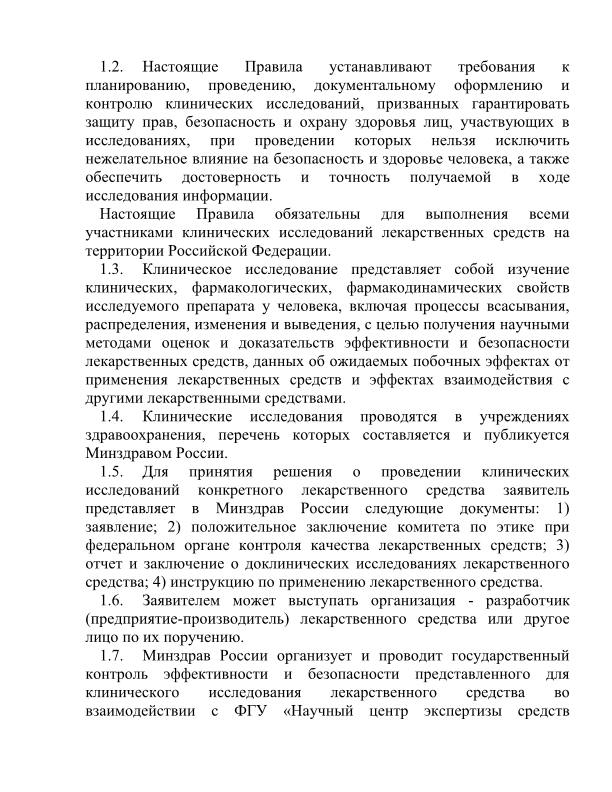 1.2. Настоящие Правила устанавливают требования к планированию, проведению, документальному оформлению и контролю клинических исследований, призванных гарантировать защиту прав, безопасность и охрану здоровья лиц, участвующих в исследованиях, при проведении которых нельзя исключить нежелательное влияние на безопасность и здоровье человека, а также обеспечить достоверность и точность получаемой в ходе исследования информации.

Настоящие Правила обязательны для выполнения всеми участниками клинических исследований лекарственных средств на территории Российской Федерации.

1.3. Клиническое исследование представляет собой изучение клинических, фармакологических, фармакодинамических свойств исследуемого препарата у человека, включая процессы всасывания, распределения, изменения и выведения, с целью получения научными методами оценок и доказательств эффективности и безопасности лекарственных средств, данных об ожидаемых побочных эффектах от применения лекарственных средств и эффектах взаимодействия с другими лекарственными средствами.

1.4. Клинические исследования проводятся в учреждениях здравоохранения, перечень которых составляется и публикуется Минздравом России.

1.5. Для принятия решения о проведении клинических исследований конкретного лекарственного средства заявитель представляет в Минздрав России следующие документы: 1) заявление; 2) положительное заключение комитета по этике при федеральном органе контроля качества лекарственных средств; 3) отчет и заключение о доклинических исследованиях лекарственного средства; 4) инструкцию по применению лекарственного средства.

1.6. Заявителем может выступать организация - разработчик (предприятие-производитель) лекарственного средства или другое лицо по их поручению.

1.7. Минздрав России организует и проводит государственный контроль эффективности и безопасности представленного для клинического исследования лекарственного средства во взаимодействии с ФГУ «Научный центр экспертизы средств